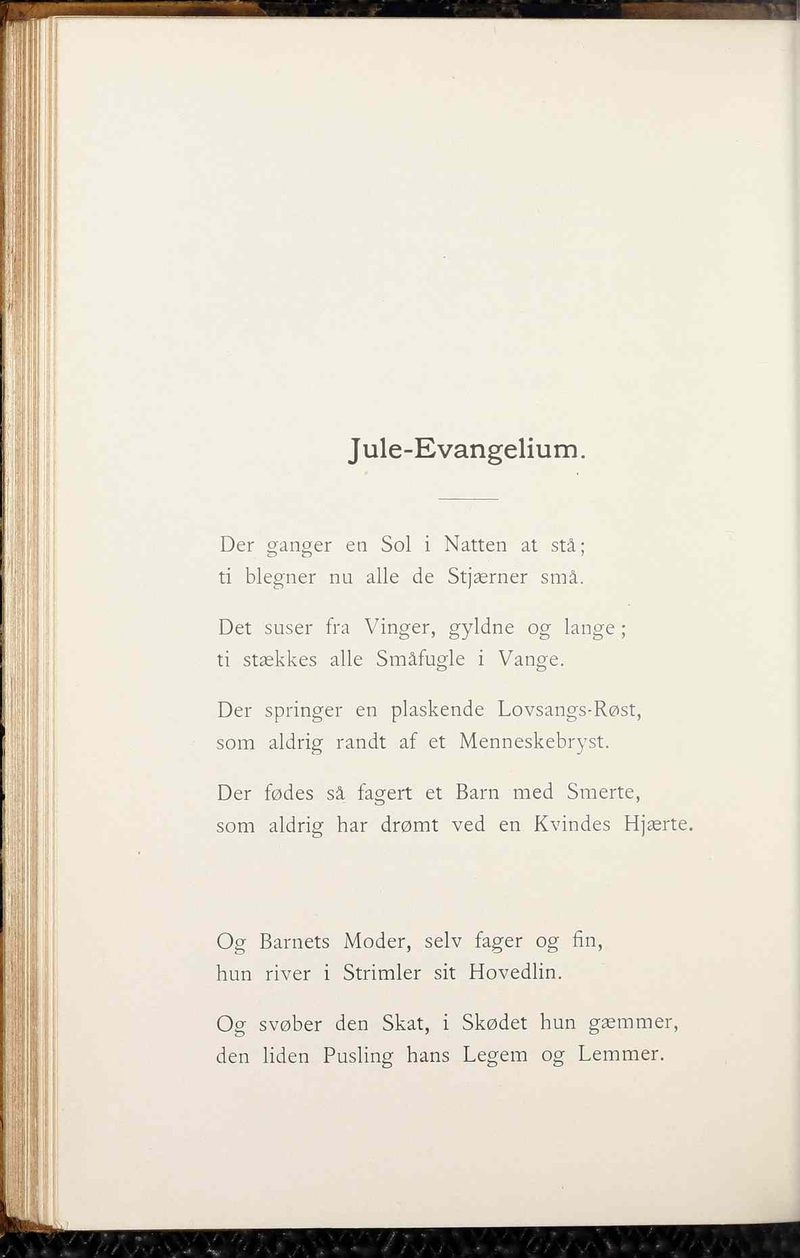 Jule-Evangelium.

Der ganger en Sol i Natten at stå;
ti blegner nu alle de Stjærner små.

Det suser fra Vinger, gyldne og lange;
ti stækkes alle Småfugle i Vange.

Der springer en plaskende Lovsangs-Røst,
som aldrig randt af et Menneskebryst.

Der fødes så fagert et Barn med Smerte,
som aldrig har drømt ved en Kvindes Hjærte.

Og Barnets Moder, selv fager og fin,
hun river i Strimler sit Hovedlin.

Og svøber den Skat, i Skødet hun gæmmer,
den liden Pusling hans Legem og Lemmer.